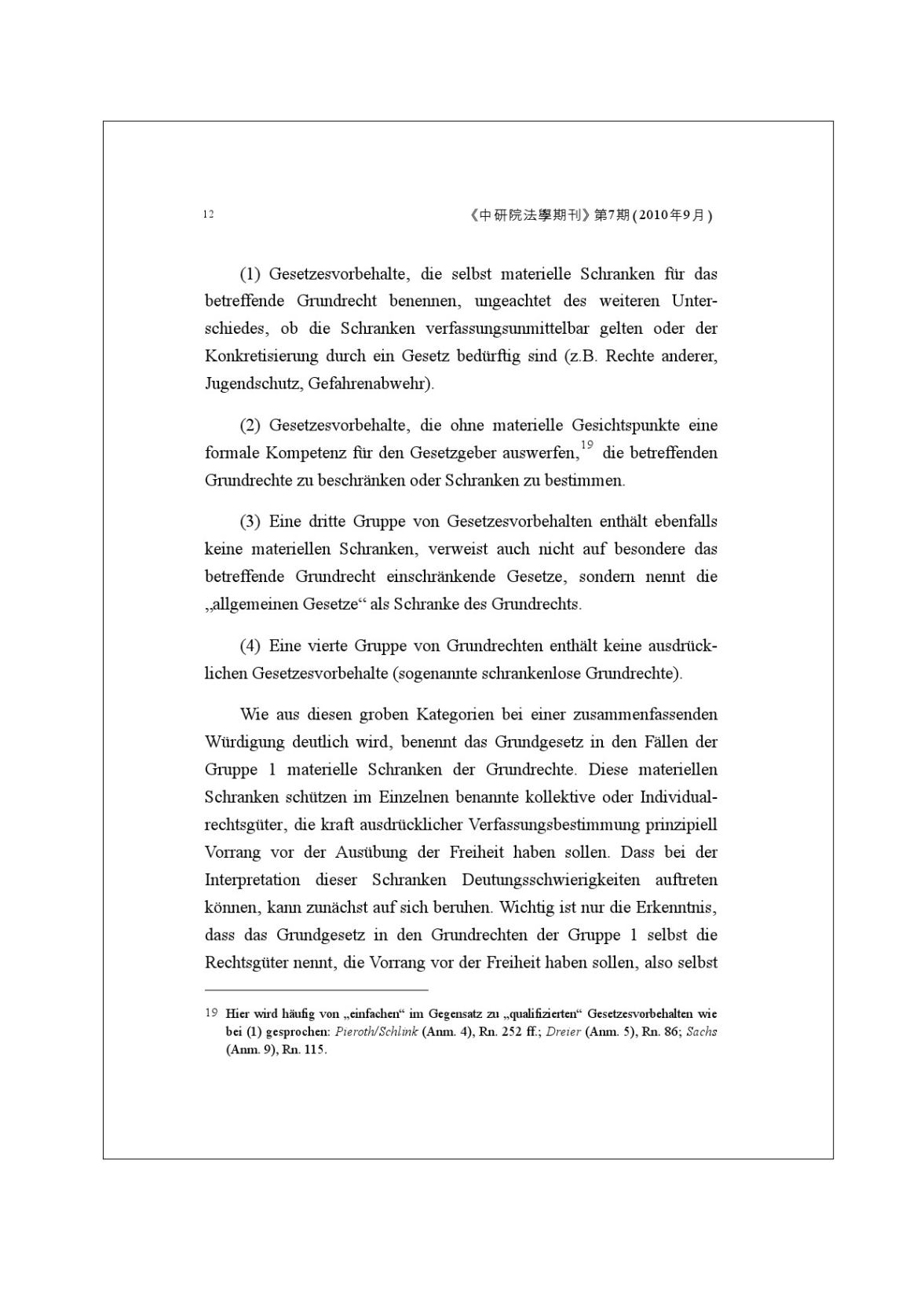 12

《中研院法學期刊》第7期(2010年9月)

(1) Gesetzesvorbehalte, die selbst materielle Schranken für das betreffende Grundrecht benennen, ungeachtet des weiteren Unterschiedes, ob die Schranken verfassungsunmittelbar gelten oder der Konkretisierung durch ein Gesetz bedürftig sind (z.B. Rechte anderer, Jugendschutz, Gefahrenabwehr).

(2) Gesetzesvorbehalte, die ohne materielle Gesichtspunkte eine formale Kompetenz für den Gesetzgeber auswerfen,$^{19}$ die betreffenden Grundrechte zu beschränken oder Schranken zu bestimmen.

(3) Eine dritte Gruppe von Gesetzesvorbehalten enthält ebenfalls keine materiellen Schranken, verweist auch nicht auf besondere das betreffende Grundrecht einschränkende Gesetze, sondern nennt die „allgemeinen Gesetze“ als Schranke des Grundrechts.

(4) Eine vierte Gruppe von Grundrechten enthält keine ausdrücklichen Gesetzesvorbehalte (sogenannte schrankenlose Grundrechte).

Wie aus diesen groben Kategorien bei einer zusammenfassenden Würdigung deutlich wird, benennt das Grundgesetz in den Fällen der Gruppe 1 materielle Schranken der Grundrechte. Diese materiellen Schranken schützen im Einzelnen benannte kollektive oder Individualrechtsgüter, die kraft ausdrücklicher Verfassungsbestimmung prinzipiell Vorrang vor der Ausübung der Freiheit haben sollen. Dass bei der Interpretation dieser Schranken Deutungsschwierigkeiten auftreten können, kann zunächst auf sich beruhen. Wichtig ist nur die Erkenntnis, dass das Grundgesetz in den Grundrechten der Gruppe 1 selbst die Rechtsgüter nennt, die Vorrang vor der Freiheit haben sollen, also selbst

19 Hier wird häufig von „einfachen“ im Gegensatz zu „qualifizierten“ Gesetzesvorbehalten wie bei (1) gesprochen: Pieroth/Schlink (Anm. 4), Rn. 252 ff.; Dreier (Anm. 5), Rn. 86; Sachs (Anm. 9), Rn. 115.